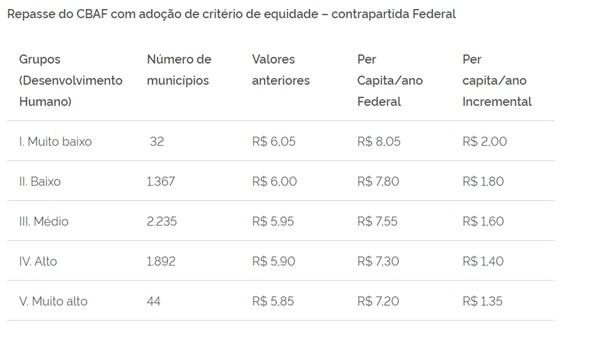 Repasse do CBAF com adoção de critério de equidade – contrapartida Federal

| Grupos (Desenvolvimento Humano) | Número de municípios | Valores anteriores | Per Capita/ano Federal | Per capita/ano Incremental |
|---|---|---|---|---|
| I. Muito baixo | 32 | R$ 6,05 | R$ 8,05 | R$ 2,00 |
| II. Baixo | 1.367 | R$ 6,00 | R$ 7,80 | R$ 1,80 |
| III. Médio | 2.235 | R$ 5,95 | R$ 7,55 | R$ 1,60 |
| IV. Alto | 1.892 | R$ 5,90 | R$ 7,30 | R$ 1,40 |
| V. Muito alto | 44 | R$ 5,85 | R$ 7,20 | R$ 1,35 |